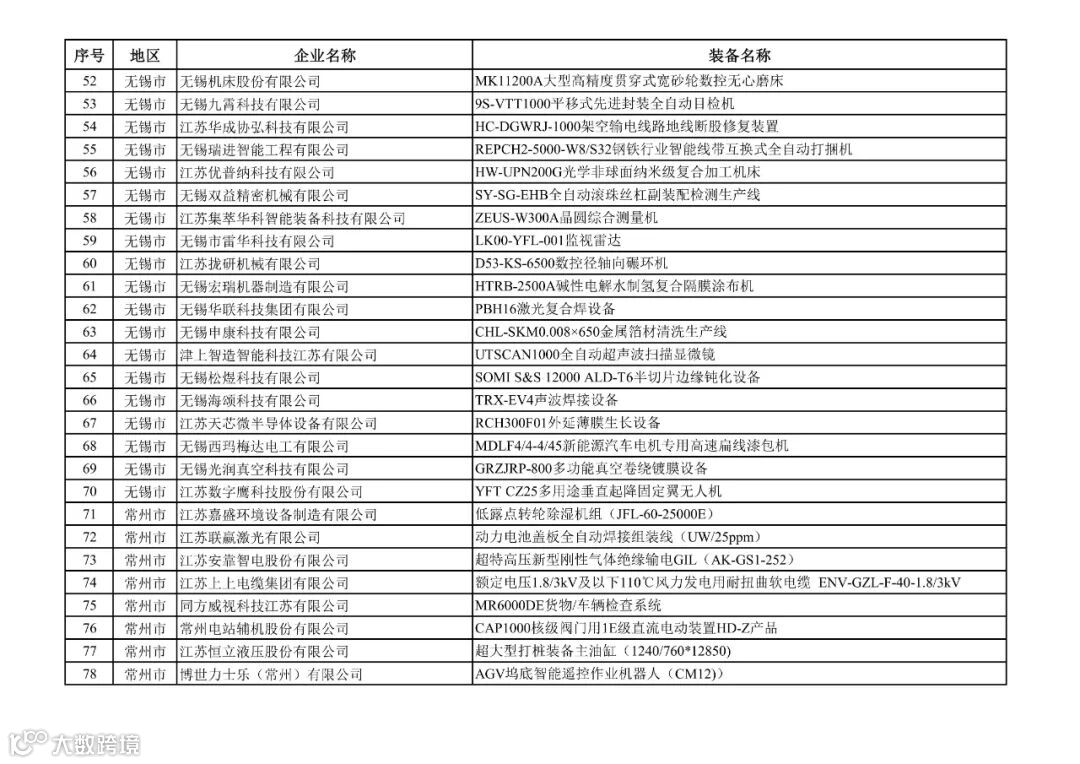 | 序号 | 地区 | 企业名称 | 装备名称 |
|---|---|---|---|
| 52 | 无锡市 | 无锡机床股份有限公司 | MK11200A大型高精度贯穿式宽砂轮数控无心磨床 |
| 53 | 无锡市 | 无锡九霄科技有限公司 | 9S-VTT1000平移式先进封装全自动目检机 |
| 54 | 无锡市 | 江苏华成协弘科技有限公司 | HC-DGWRJ-1000架空输电线路地线断股修复装置 |
| 55 | 无锡市 | 无锡瑞进智能工程有限公司 | REPCH2-5000-W8/S32钢铁行业智能线带互换式全自动打捆机 |
| 56 | 无锡市 | 江苏优普纳科技有限公司 | HW-UPN200G光学非球面纳米级复合加工机床 |
| 57 | 无锡市 | 无锡双益精密机械有限公司 | SY-SG-EHB全自动滚珠丝杠副装配检测生产线 |
| 58 | 无锡市 | 江苏集萃华科智能装备科技有限公司 | ZEUS-W300A晶圆综合测量机 |
| 59 | 无锡市 | 无锡市雷华科技有限公司 | LK00-YFL-001监视雷达 |
| 60 | 无锡市 | 江苏拢研机械有限公司 | D53-KS-6500数控径轴向碾环机 |
| 61 | 无锡市 | 无锡宏瑞机器制造有限公司 | HTRB-2500A碱性电解水制氢复合隔膜涂布机 |
| 62 | 无锡市 | 无锡华联科技集团有限公司 | PBH16激光复合焊设备 |
| 63 | 无锡市 | 无锡申康科技有限公司 | CHL-SKM0.008×650金属箔材清洗生产线 |
| 64 | 无锡市 | 津上智造智能科技江苏有限公司 | UTSCAN1000全自动超声波扫描显微镜 |
| 65 | 无锡市 | 无锡松煜科技有限公司 | SOMI S&S 12000 ALD-T6半切片边缘钝化设备 |
| 66 | 无锡市 | 无锡海颂科技有限公司 | TRX-EV4声波焊接设备 |
| 67 | 无锡市 | 江苏天芯微半导体设备有限公司 | RCH300F01外延薄膜生长设备 |
| 68 | 无锡市 | 无锡西玛梅达电工有限公司 | MDLF4/4-4/45新能源汽车电机专用高速扁线漆包机 |
| 69 | 无锡市 | 无锡光润真空科技有限公司 | GRZJRP-800多功能真空卷绕镀膜设备 |
| 70 | 无锡市 | 江苏数字鹰科技股份有限公司 | YFT CZ25多用途垂直起降固定翼无人机 |
| 71 | 常州市 | 江苏嘉盛环境设备制造有限公司 | 低露点转轮除湿机组（JFL-60-25000E） |
| 72 | 常州市 | 江苏联赢激光有限公司 | 动力电池盖板全自动焊接组装线（UW/25ppm） |
| 73 | 常州市 | 江苏安靠智电股份有限公司 | 超特高压新型刚性气体绝缘输电GIL（AK-GS1-252） |
| 74 | 常州市 | 江苏上上电缆集团有限公司 | 额定电压1.8/3kV及以下110℃风力发电用耐扭曲软电缆 ENV-GZL-F-40-1.8/3kV |
| 75 | 常州市 | 同方威视科技江苏有限公司 | MR6000DE货物/车辆检查系统 |
| 76 | 常州市 | 常州电站辅机股份有限公司 | CAP1000核级阀门用1E级直流电动装置HD-Z产品 |
| 77 | 常州市 | 江苏恒立液压股份有限公司 | 超大型打桩装备主油缸（1240/760*12850） |
| 78 | 常州市 | 博世力士乐（常州）有限公司 | AGV坞底智能遥控作业机器人（CM12） |

大数跨境